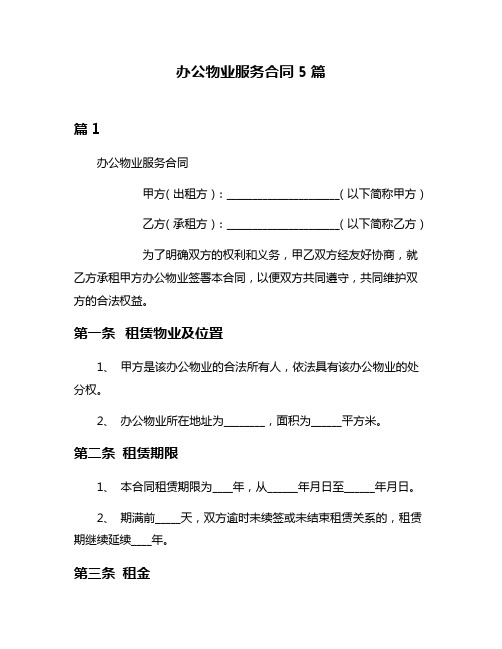 办公物业服务合同 5 篇

篇 1

办公物业服务合同

甲方（出租方）：____________________（以下简称甲方）

乙方（承租方）：____________________（以下简称乙方）

为了明确双方的权利和义务，甲乙双方经友好协商，就乙方承租甲方办公物业签署本合同，以便双方共同遵守，共同维护双方的合法权益。

第一条 租赁物业及位置

1、 甲方是该办公物业的合法所有人，依法具有该办公物业的处分权。

2、 办公物业所在地址为________，面积为______平方米。

第二条 租赁期限

1、 本合同租赁期限为____年，从______年月日至______年月日。

2、 期满前_____天，双方逾时未续签或未结束租赁关系的，租赁期继续延续____年。

第三条 租金